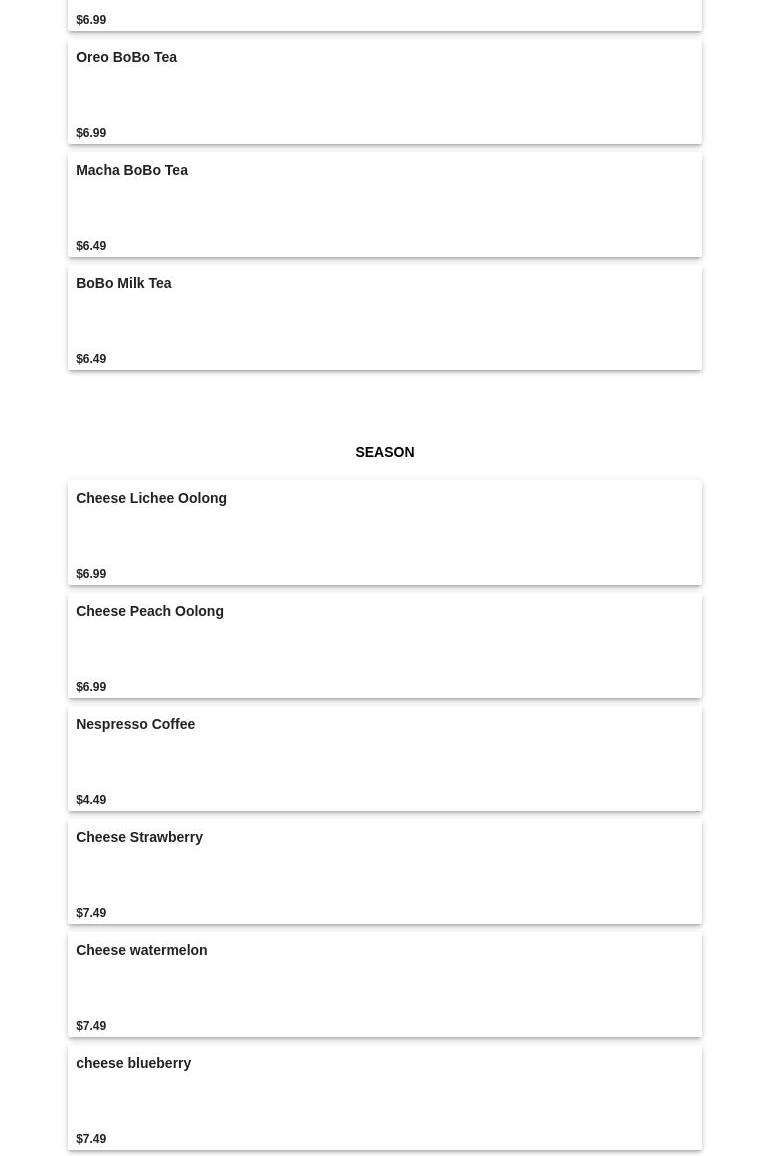 $6.99

Oreo BoBo Tea

$6.99

Macha BoBo Tea

$6.49

BoBo Milk Tea

$6.49

SEASON

Cheese Lichee Oolong

$6.99

Cheese Peach Oolong

$6.99

Nespresso Coffee

$4.49

Cheese Strawberry

$7.49

Cheese watermelon

$7.49

cheese blueberry

$7.49